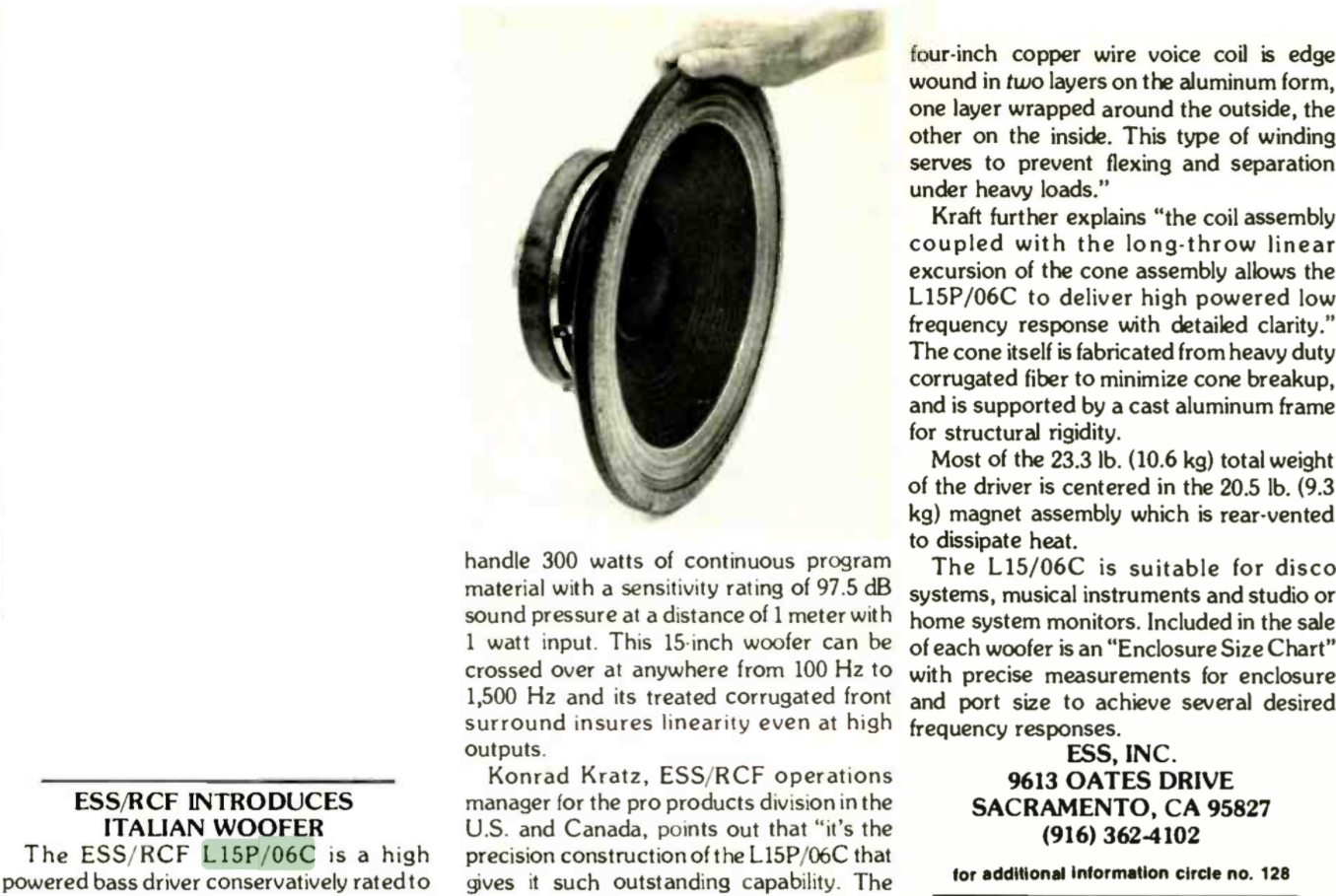 ESS/RCF INTRODUCES ITALIAN WOOFER

The ESS/RCF L15P/06C is a high powered bass driver conservatively rated to handle 300 watts of continuous program material with a sensitivity rating of 97.5 dB sound pressure at a distance of 1 meter with 1 watt input. This 15-inch woofer can be crossed over at anywhere from 100 Hz to 1,500 Hz and its treated corrugated front surround insures linearity even at high outputs.

Konrad Kratz, ESS/RCF operations manager for the pro products division in the U.S. and Canada, points out that "it's the precision construction of the L15P/06C that gives it such outstanding capability. The four-inch copper wire voice coil is edge wound in two layers on the aluminum form, one layer wrapped around the outside, the other on the inside. This type of winding serves to prevent flexing and separation under heavy loads."

Kraft further explains "the coil assembly coupled with the long-throw linear excursion of the cone assembly allows the L15P/06C to deliver high powered low frequency response with detailed clarity." The cone itself is fabricated from heavy duty corrugated fiber to minimize cone breakup, and is supported by a cast aluminum frame for structural rigidity.

Most of the 23.3 lb. (10.6 kg) total weight of the driver is centered in the 20.5 lb. (9.3 kg) magnet assembly which is rear-vented to dissipate heat.

The L15/06C is suitable for disco systems, musical instruments and studio or home system monitors. Included in the sale of each woofer is an "Enclosure Size Chart" with precise measurements for enclosure and port size to achieve several desired frequency responses.

ESS, INC.
9613 OATES DRIVE
SACRAMENTO, CA 95827
(916) 362-4102

for additional information circle no. 128